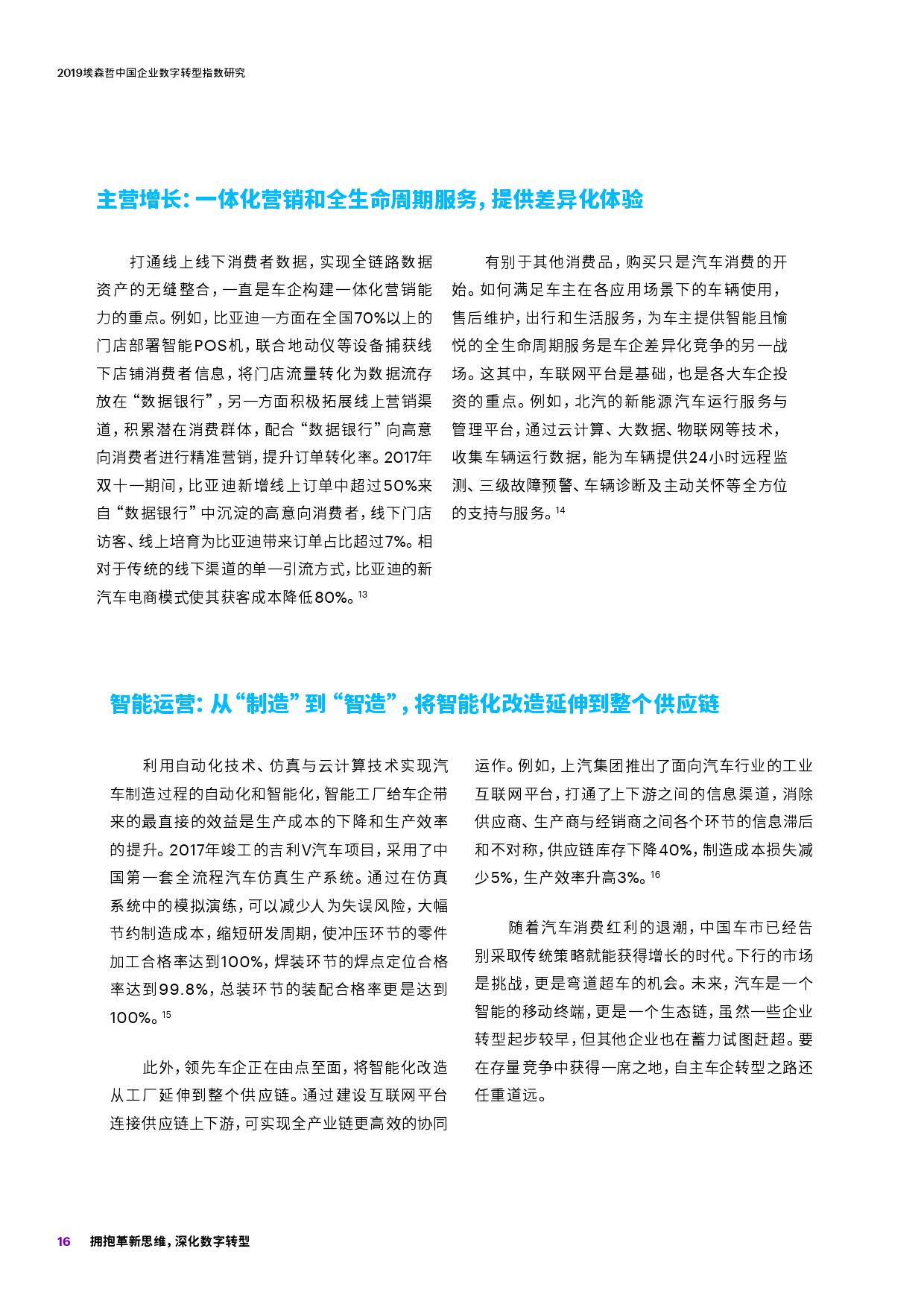 2019埃森哲中国企业数字转型指数研究

主营增长：一体化营销和全生命周期服务，提供差异化体验

打通线上线下消费者数据，实现全链路数据资产的无缝整合，一直是车企构建一体化营销能力的重点。例如，比亚迪一方面在全国70%以上的门店部署智能POS机，联合地动仪等设备捕获线下店铺消费者信息，将门店流量转化为数据流存放在“数据银行”，另一方面积极拓展线上营销渠道，积累潜在消费群体，配合“数据银行”向高意向消费者进行精准营销，提升订单转化率。2017年双十一期间，比亚迪新增线上订单中超过50%来自“数据银行”中沉淀的高意向消费者，线下门店访客、线上培育为比亚迪带来订单占比超过7%。相对于传统的线下渠道的单一引流方式，比亚迪的新汽车电商模式使其获客成本降低80%。$^{13}$

有别于其他消费品，购买只是汽车消费的开始。如何满足车主在各应用场景下的车辆使用，售后维护，出行和生活服务，为车主提供智能且愉悦的全生命周期服务是车企差异化竞争的另一战场。这其中，车联网平台是基础，也是各大车企投资的重点。例如，北汽的新能源汽车运行服务与管理平台，通过云计算、大数据、物联网等技术，收集车辆运行数据，能为车辆提供24小时远程监测、三级故障预警、车辆诊断及主动关怀等全方位的支持与服务。$^{14}$

智能运营：从“制造”到“智造”，将智能化改造延伸到整个供应链

利用自动化技术、仿真与云计算技术实现汽车制造过程的自动化和智能化，智能工厂给车企带来的最直接的效益是生产成本的下降和生产效率的提升。2017年竣工的吉利V汽车项目，采用了中国第一套全流程汽车仿真生产系统。通过在仿真系统中的模拟演练，可以减少人为失误风险，大幅节约制造成本，缩短研发周期，使冲压环节的零件加工合格率达到100%，焊装环节的焊点定位合格率达到99.8%，总装环节的装配合格率更是达到100%。$^{15}$

此外，领先车企正在由点至面，将智能化改造从工厂延伸到整个供应链。通过建设互联网平台连接供应链上下游，可实现全产业链更高效的协同运作。例如，上汽集团推出了面向汽车行业的工业互联网平台，打通了上下游之间的信息渠道，消除供应商、生产商与经销商之间各个环节的信息滞后和不对称，供应链库存下降40%，制造成本损失减少5%，生产效率升高3%。$^{16}$

随着汽车消费红利的退潮，中国车市已经告别采取传统策略就能获得增长的时代。下行的市场是挑战，更是弯道超车的机会。未来，汽车是一个智能的移动终端，更是一个生态链，虽然一些企业转型起步较早，但其他企业也在蓄力试图赶超。要在存量竞争中获得一席之地，自主车企转型之路还任重道远。

16 拥抱革新思维，深化数字转型